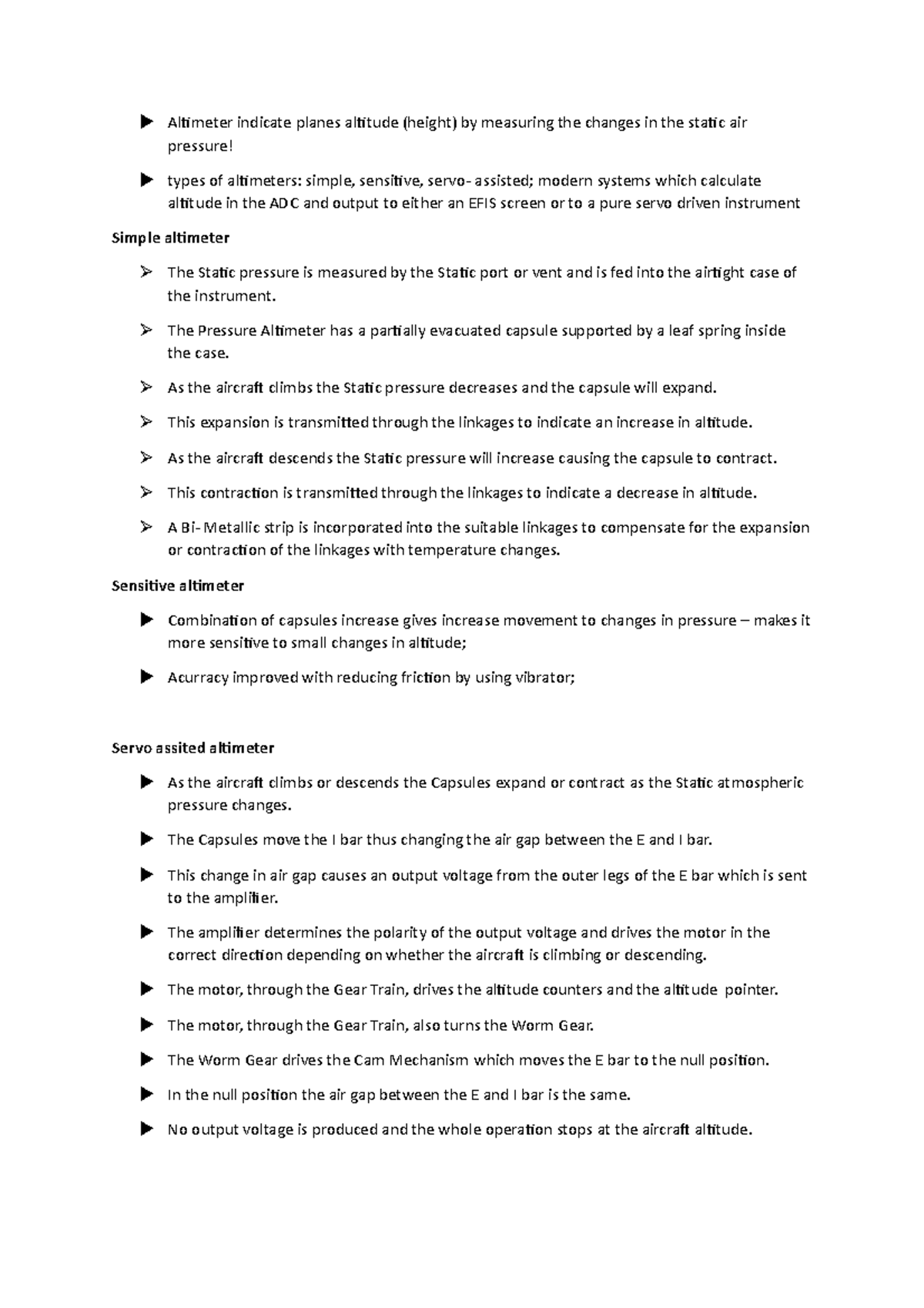 ➤ Altimeter indicate planes altitude (height) by measuring the changes in the static air pressure!

➤ types of altimeters: simple, sensitive, servo- assisted; modern systems which calculate altitude in the ADC and output to either an EFIS screen or to a pure servo driven instrument

Simple altimeter

➢ The Static pressure is measured by the Static port or vent and is fed into the airtight case of the instrument.

➢ The Pressure Altimeter has a partially evacuated capsule supported by a leaf spring inside the case.

➢ As the aircraft climbs the Static pressure decreases and the capsule will expand.

➢ This expansion is transmitted through the linkages to indicate an increase in altitude.

➢ As the aircraft descends the Static pressure will increase causing the capsule to contract.

➢ This contraction is transmitted through the linkages to indicate a decrease in altitude.

➢ A Bi- Metallic strip is incorporated into the suitable linkages to compensate for the expansion or contraction of the linkages with temperature changes.

Sensitive altimeter

➤ Combination of capsules increase gives increase movement to changes in pressure – makes it more sensitive to small changes in altitude;

➤ Acurracy improved with reducing friction by using vibrator;

Servo assited altimeter

➤ As the aircraft climbs or descends the Capsules expand or contract as the Static atmospheric pressure changes.

➤ The Capsules move the I bar thus changing the air gap between the E and I bar.

➤ This change in air gap causes an output voltage from the outer legs of the E bar which is sent to the amplifier.

➤ The amplifier determines the polarity of the output voltage and drives the motor in the correct direction depending on whether the aircraft is climbing or descending.

➤ The motor, through the Gear Train, drives the altitude counters and the altitude pointer.

➤ The motor, through the Gear Train, also turns the Worm Gear.

➤ The Worm Gear drives the Cam Mechanism which moves the E bar to the null position.

➤ In the null position the air gap between the E and I bar is the same.

➤ No output voltage is produced and the whole operation stops at the aircraft altitude.